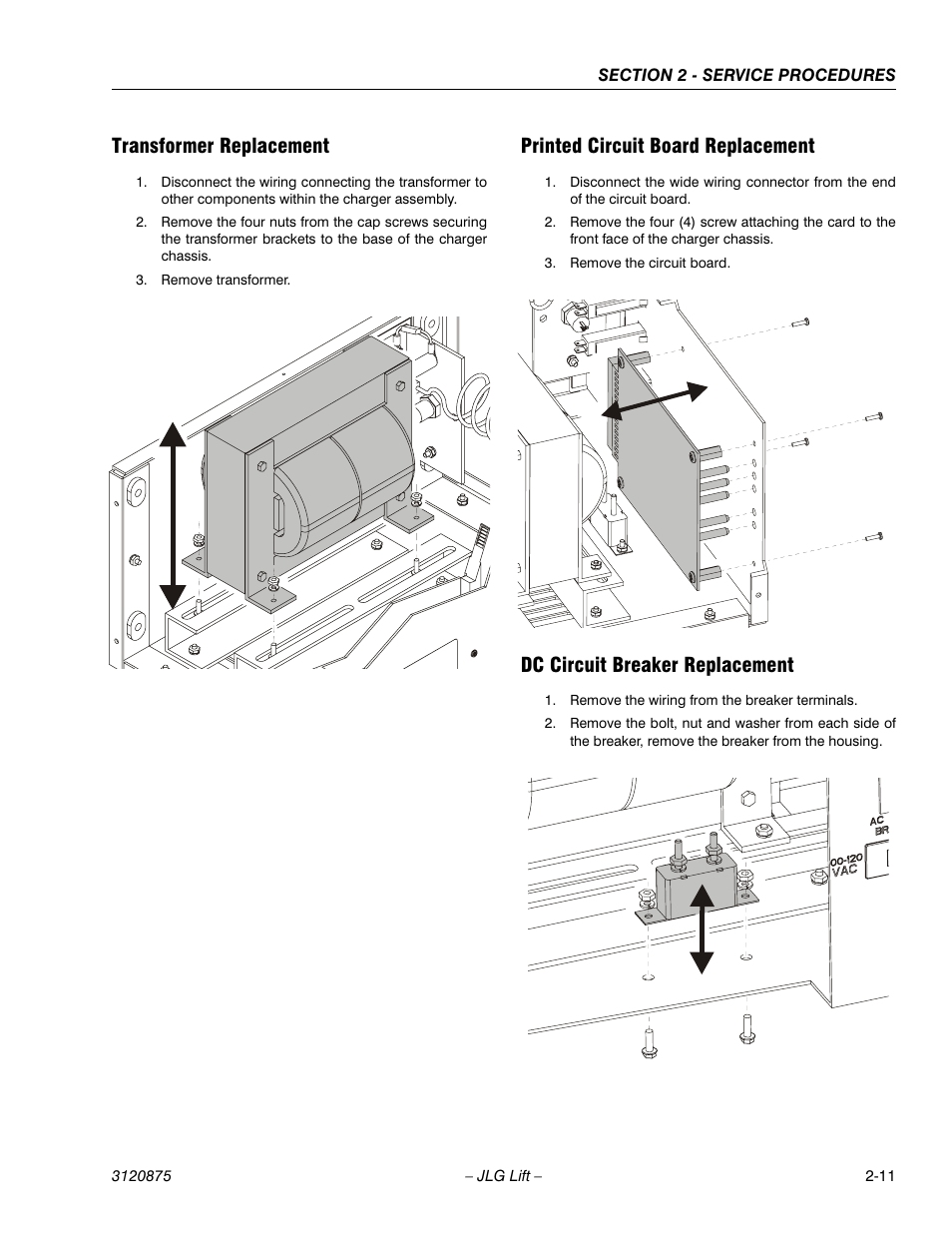 SECTION 2 - SERVICE PROCEDURES

Transformer Replacement

1. Disconnect the wiring connecting the transformer to other components within the charger assembly.
2. Remove the four nuts from the cap screws securing the transformer brackets to the base of the charger chassis.
3. Remove transformer.

Printed Circuit Board Replacement

1. Disconnect the wide wiring connector from the end of the circuit board.
2. Remove the four (4) screw attaching the card to the front face of the charger chassis.
3. Remove the circuit board.

DC Circuit Breaker Replacement

1. Remove the wiring from the breaker terminals.
2. Remove the bolt, nut and washer from each side of the breaker, remove the breaker from the housing.

AC BR

00-120 VAC

3120875 – JLG Lift – 2-11